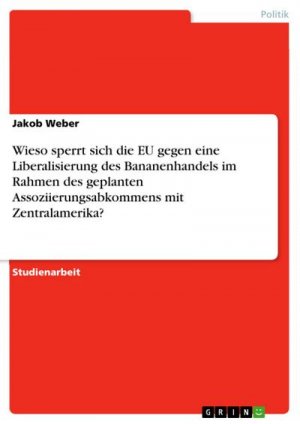 Politik

Jakob Weber

Wieso sperrt sich die EU gegen eine Liberalisierung des Bananenhandels im Rahmen des geplanten Assoziierungsabkommens mit Zentralamerika?

Studienarbeit

GRIN